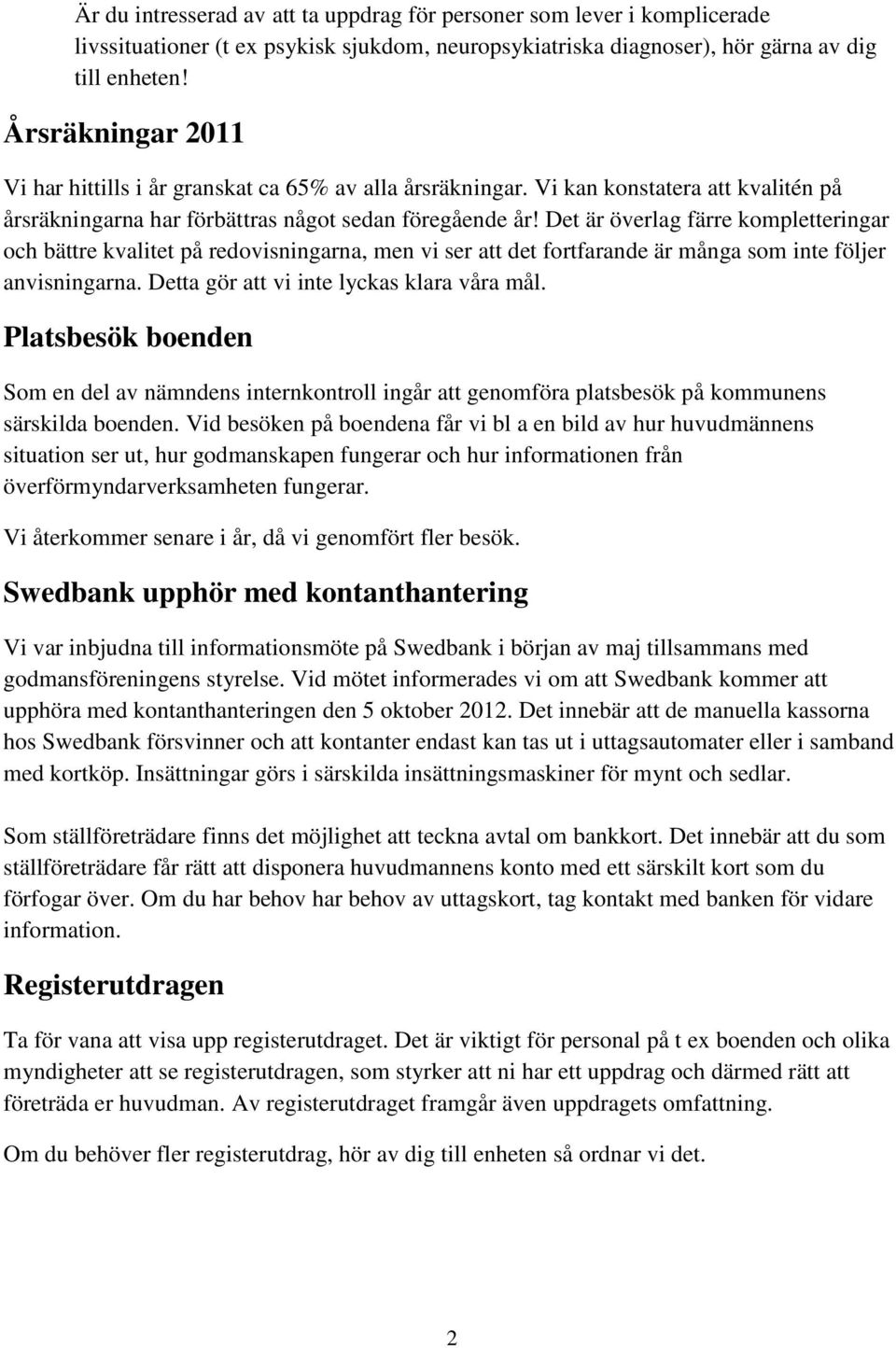 Är du intresserad av att ta uppdrag för personer som lever i komplicerade livssituationer (t ex psykisk sjukdom, neuropsykiatriska diagnoser), hör gärna av dig till enheten!

Årsräkningar 2011

Vi har hittills i år granskat ca 65% av alla årsräkningar. Vi kan konstatera att kvalitén på årsräkningarna har förbättras något sedan föregående år! Det är överlag färre kompletteringar och bättre kvalitet på redovisningarna, men vi ser att det fortfarande är många som inte följer anvisningarna. Detta gör att vi inte lyckas klara våra mål.

Platsbesök boenden

Som en del av nämndens internkontroll ingår att genomföra platsbesök på kommunens särskilda boenden. Vid besöken på boendena får vi bl a en bild av hur huvudmännens situation ser ut, hur godmanskapen fungerar och hur informationen från överförmyndarverksamheten fungerar.

Vi återkommer senare i år, då vi genomfört fler besök.

Swedbank upphör med kontanthantering

Vi var inbjudna till informationsmöte på Swedbank i början av maj tillsammans med godmansföreningens styrelse. Vid mötet informerades vi om att Swedbank kommer att upphöra med kontanthanteringen den 5 oktober 2012. Det innebär att de manuella kassorna hos Swedbank försvinner och att kontanter endast kan tas ut i uttagsautomater eller i samband med kortköp. Insättningar görs i särskilda insättningsmaskiner för mynt och sedlar.

Som ställföreträdare finns det möjlighet att teckna avtal om bankkort. Det innebär att du som ställföreträdare får rätt att disponera huvudmannens konto med ett särskilt kort som du förfogar över. Om du har behov har behov av uttagskort, tag kontakt med banken för vidare information.

Registerutdragen

Ta för vana att visa upp registerutdraget. Det är viktigt för personal på t ex boenden och olika myndigheter att se registerutdragen, som styrker att ni har ett uppdrag och därmed rätt att företräda er huvudman. Av registerutdraget framgår även uppdragets omfattning.

Om du behöver fler registerutdrag, hör av dig till enheten så ordnar vi det.

2